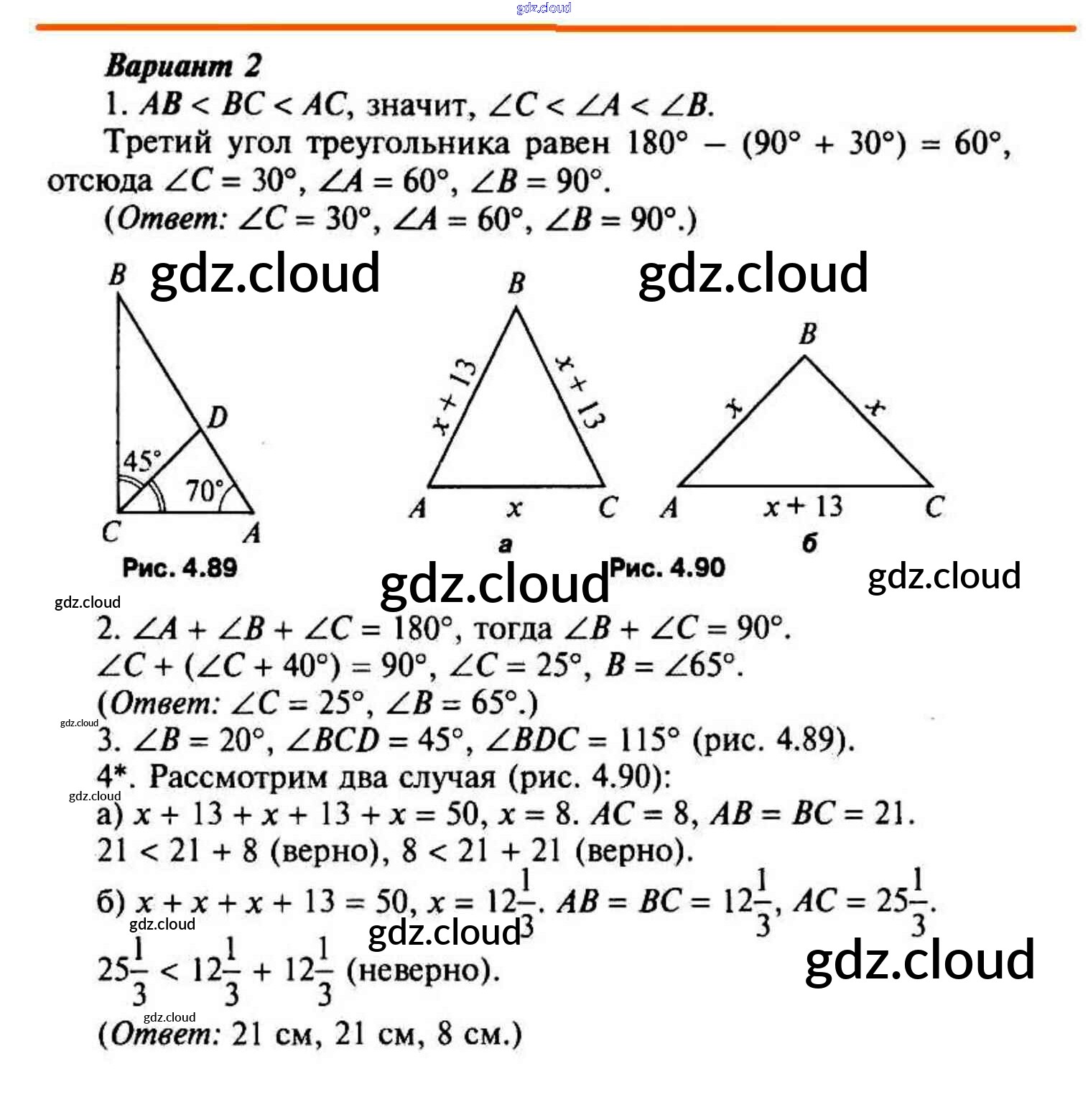 Вариант 2

1. $AB < BC < AC$, значит, $\angle C < \angle A < \angle B$.

Третий угол треугольника равен $180° - (90° + 30°) = 60°$, отсюда $\angle C = 30°$, $\angle A = 60°$, $\angle B = 90°$.

(Ответ: $\angle C = 30°$, $\angle A = 60°$, $\angle B = 90°$.)

B
D
45°
70°
C
A
Рис. 4.89

B
$x + 13$
$x + 13$
A
x
C
а

B
x
x
A
$x + 13$
C
б
Рис. 4.90

2. $\angle A + \angle B + \angle C = 180°$, тогда $\angle B + \angle C = 90°$.
$\angle C + (\angle C + 40°) = 90°$, $\angle C = 25°$, $B = \angle 65°$.
(Ответ: $\angle C = 25°$, $\angle B = 65°$.)

3. $\angle B = 20°$, $\angle BCD = 45°$, $\angle BDC = 115°$ (рис. 4.89).

4*. Рассмотрим два случая (рис. 4.90):
а) $x + 13 + x + 13 + x = 50$, $x = 8$. $AC = 8$, $AB = BC = 21$.
$21 < 21 + 8$ (верно), $8 < 21 + 21$ (верно).
б) $x + x + x + 13 = 50$, $x = 12\frac{1}{3}$. $AB = BC = 12\frac{1}{3}$, $AC = 25\frac{1}{3}$.
$25\frac{1}{3} < 12\frac{1}{3} + 12\frac{1}{3}$ (неверно).
(Ответ: 21 см, 21 см, 8 см.)

gdz.cloud